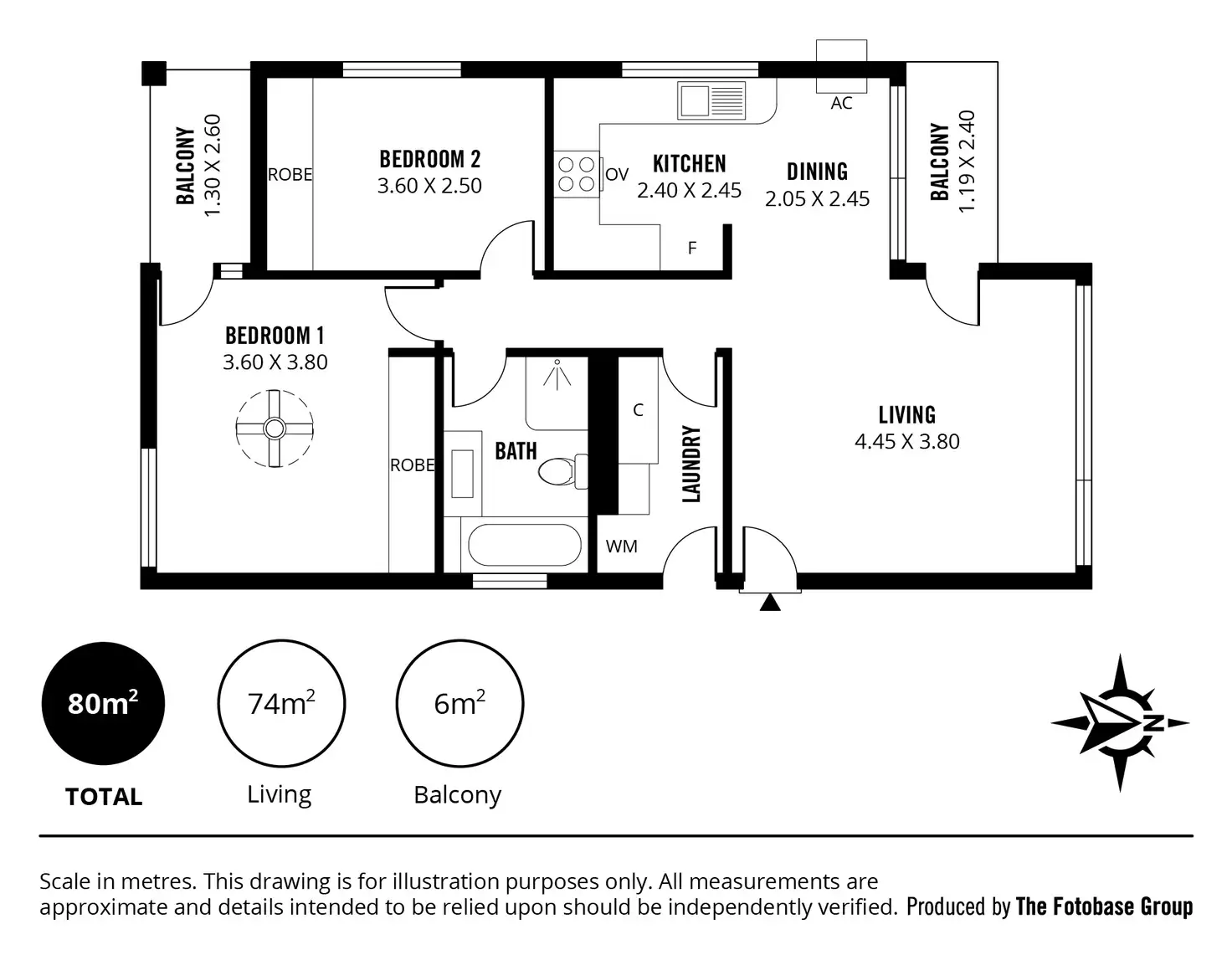 BALCONY
1.30 X 2.60

ROBE

BEDROOM 2
3.60 X 2.50

OV

KITCHEN
2.40 X 2.45

F

AC

DINING
2.05 X 2.45

BALCONY
1.19 X 2.40

BEDROOM 1
3.60 X 3.80

ROBE

BATH

C

LAUNDRY

WM

LIVING
4.45 X 3.80

$80m^2$
TOTAL

$74m^2$
Living

$6m^2$
Balcony

N

Scale in metres. This drawing is for illustration purposes only. All measurements are approximate and details intended to be relied upon should be independently verified. Produced by The Fotobase Group